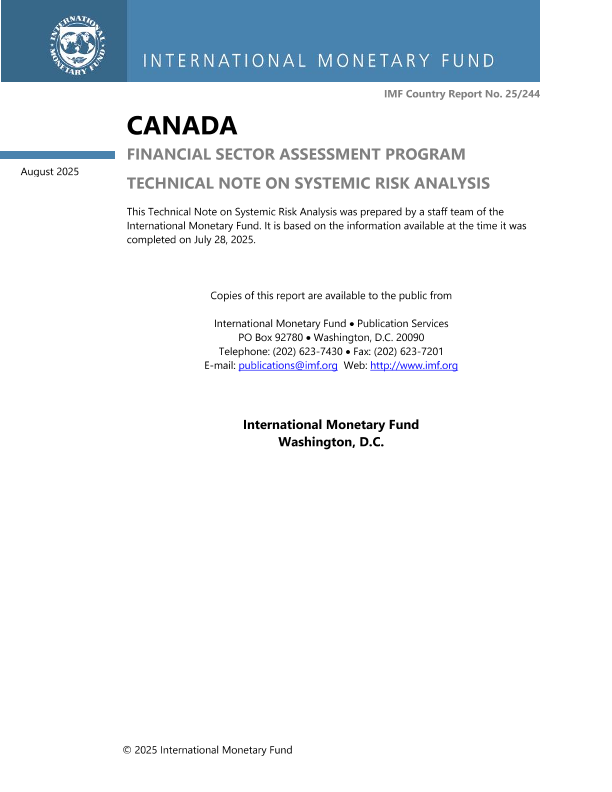 INTERNATIONAL MONETARY FUND

INTERNATIONAL MONETARY FUND

IMF Country Report No. 25/244

CANADA

FINANCIAL SECTOR ASSESSMENT PROGRAM

August 2025

TECHNICAL NOTE ON SYSTEMIC RISK ANALYSIS

This Technical Note on Systemic Risk Analysis was prepared by a staff team of the International Monetary Fund. It is based on the information available at the time it was completed on July 28, 2025.

Copies of this report are available to the public from

International Monetary Fund • Publication Services
PO Box 92780 • Washington, D.C. 20090
Telephone: (202) 623-7430 • Fax: (202) 623-7201
E-mail: publications@imf.org Web: http://www.imf.org

International Monetary Fund
Washington, D.C.

© 2025 International Monetary Fund